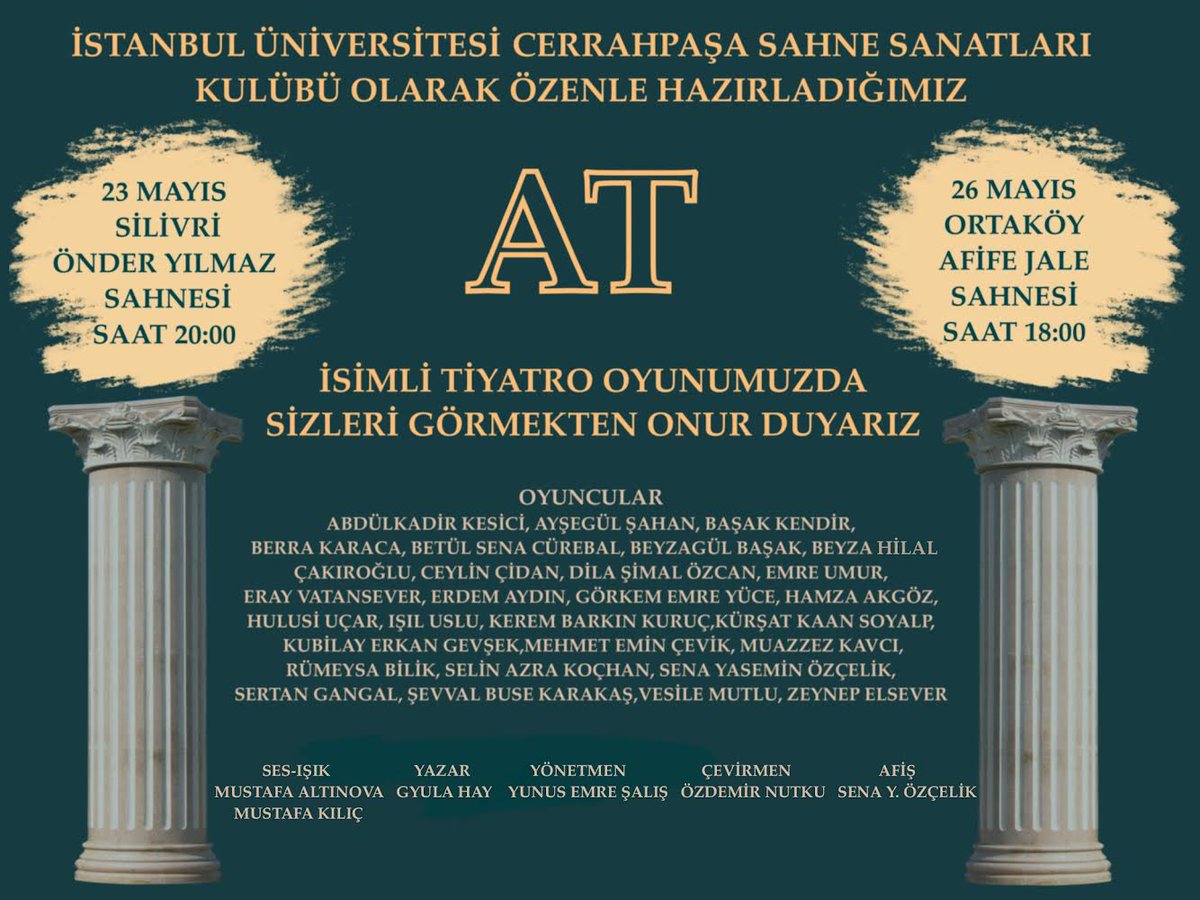 İSTANBUL ÜNİVERSİTESİ CERRAHPAŞA SAHNE SANATLARI KULÜBÜ OLARAK ÖZENLE HAZIRLADIĞIMIZ

23 MAYIS
SİLİVRİ
ÖNDER YILMAZ
SAHNESİ
SAAT 20:00

AT

26 MAYIS
ORTAKÖY
AFİFE JALE
SAHNESİ
SAAT 18:00

İSİMLİ TİYATRO OYUNUMUZDA SİZLERİ GÖRMEKTEN ONUR DUYARIZ

OYUNCULAR
ABDÜLKADİR KESİCİ, AYŞEGÜL ŞAHAN, BAŞAK KENDİR, BERRA KARACA, BETÜL SENA CÜREBAL, BEYZAGÜL BAŞAK, BEYZA HİLAL ÇAKIROĞLU, CEYLİN ÇİDAN, DİLA ŞİMAL ÖZCAN, EMRE UMUR, ERAY VATANSEVER, ERDEM AYDIN, GÖRKEM EMRE YÜCE, HAMZA AKGÖZ, HULUSİ UÇAR, IŞIL USLU, KEREM BARKIN KURUÇ,KÜRŞAT KAAN SOYALP, KUBİLAY ERKAN GEVŞEK,MEHMET EMİN ÇEVİK, MUAZZEZ KAVCI, RÜMEYSA BİLİK, SELİN AZRA KOÇHAN, SENA YASEMİN ÖZÇELİK, SERTAN GANGAL, ŞEVVAL BUSE KARAKAŞ,VESİLE MUTLU, ZEYNEP ELSEVER

SES-IŞIK
MUSTAFA ALTINOVA
MUSTAFA KILIÇ

YAZAR
GYULA HAY

YÖNETMEN
YUNUS EMRE ŞALIŞ

ÇEVİRMEN
ÖZDEMİR NUTKU

AFİŞ
SENA Y. ÖZÇELİK